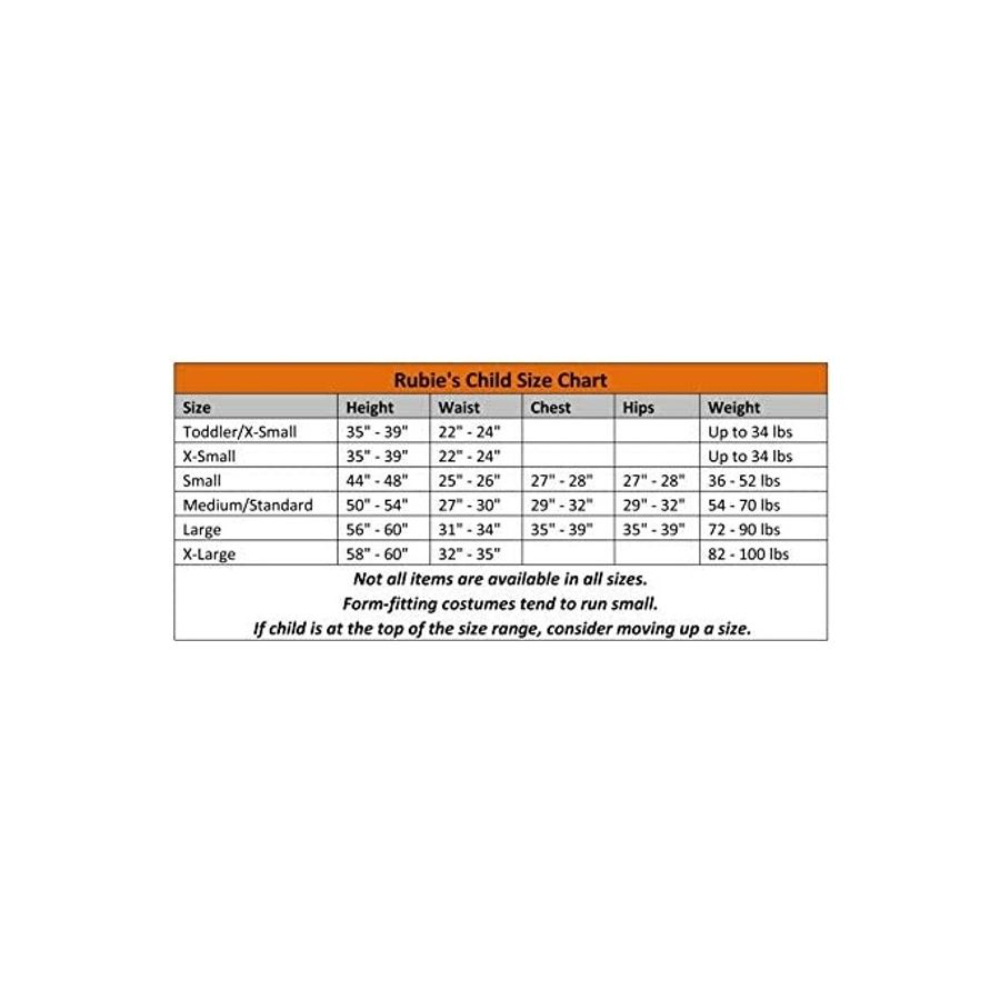 Rubie's Child Size Chart

| Size | Height | Waist | Chest | Hips | Weight |
|---|---|---|---|---|---|
| Toddler/X-Small | 35" - 39" | 22" - 24" | | | Up to 34 lbs |
| X-Small | 35" - 39" | 22" - 24" | | | Up to 34 lbs |
| Small | 44" - 48" | 25" - 26" | 27" - 28" | 27" - 28" | 36 - 52 lbs |
| Medium/Standard | 50" - 54" | 27" - 30" | 29" - 32" | 29" - 32" | 54 - 70 lbs |
| Large | 56" - 60" | 31" - 34" | 35" - 39" | 35" - 39" | 72 - 90 lbs |
| X-Large | 58" - 60" | 32" - 35" | | | 82 - 100 lbs |

Not all items are available in all sizes.
Form-fitting costumes tend to run small.
If child is at the top of the size range, consider moving up a size.